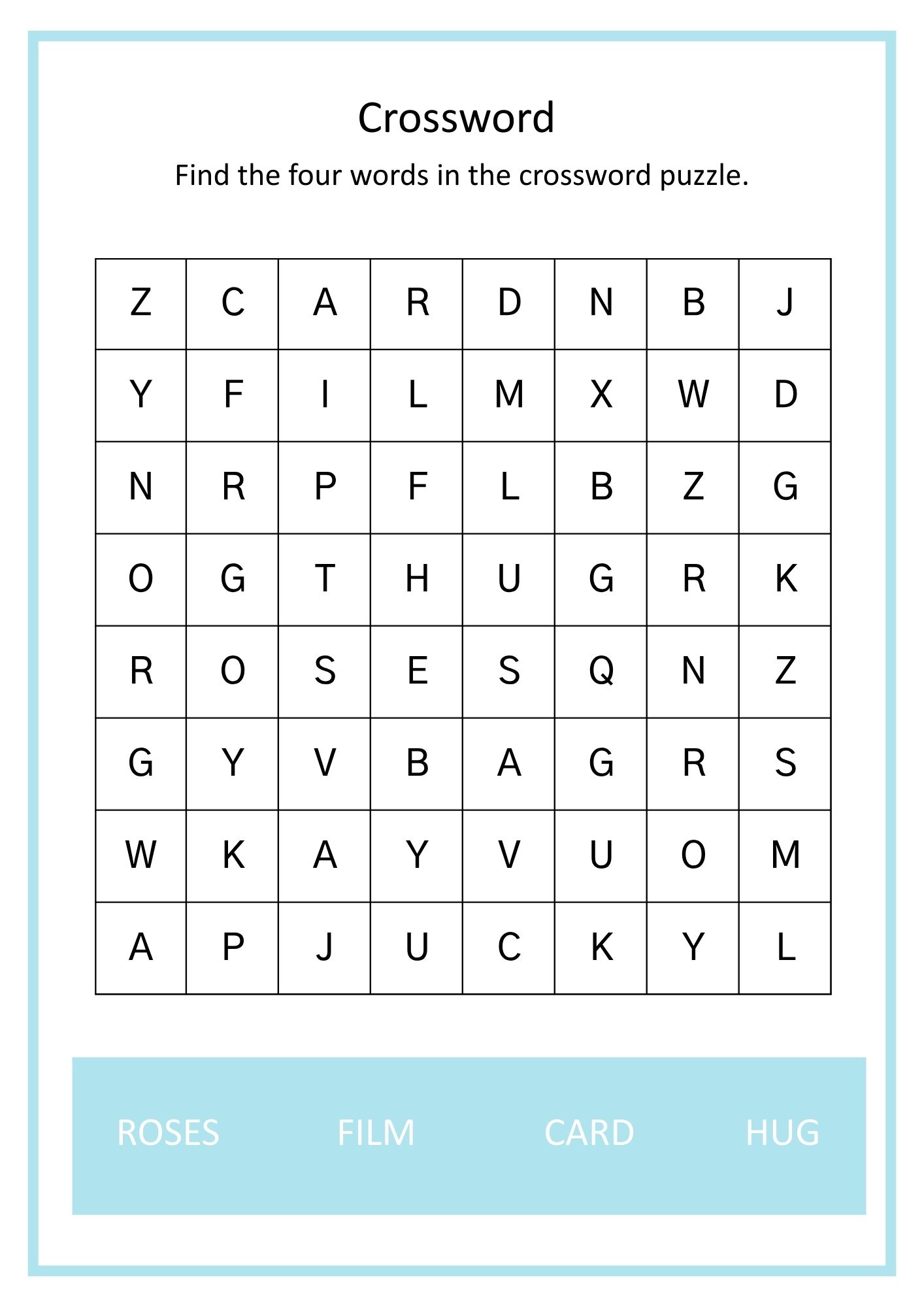 Crossword

Find the four words in the crossword puzzle.

| Z | C | A | R | D | N | B | J |
|---|---|---|---|---|---|---|---|
| Y | F | I | L | M | X | W | D |
| N | R | P | F | L | B | Z | G |
| O | G | T | H | U | G | R | K |
| R | O | S | E | S | Q | N | Z |
| G | Y | V | B | A | G | R | S |
| W | K | A | Y | V | U | O | M |
| A | P | J | U | C | K | Y | L |

ROSES FILM CARD HUG